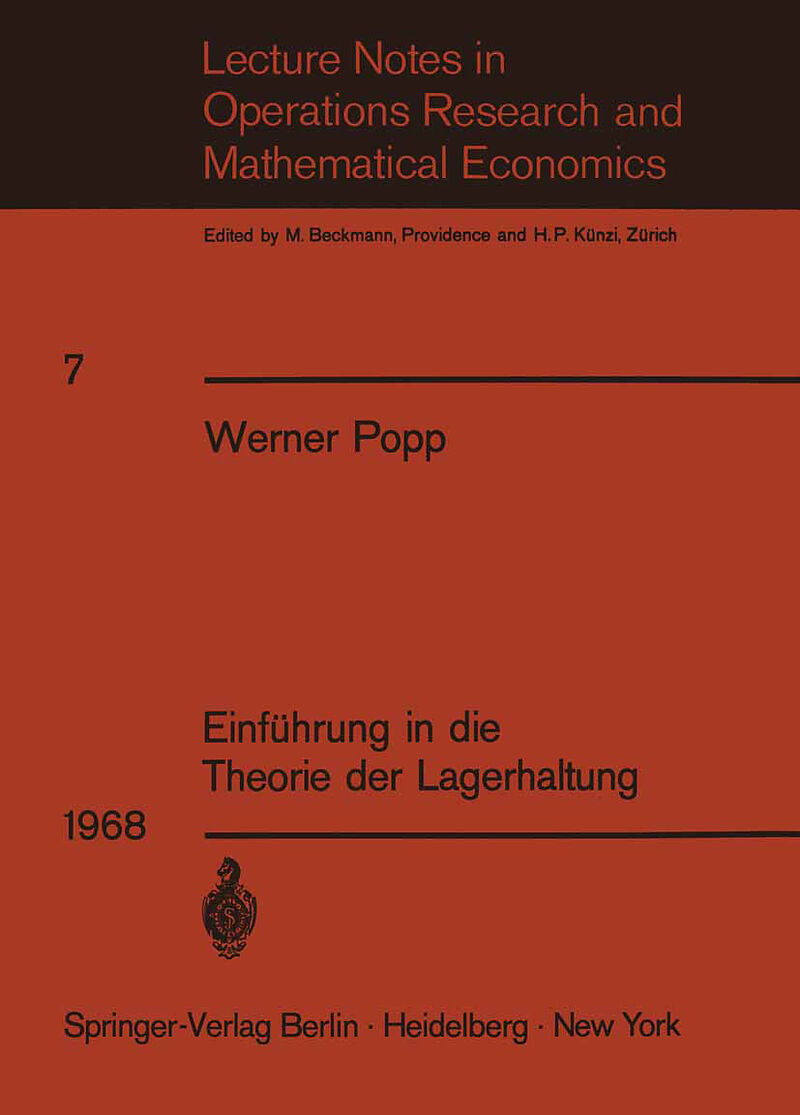 Lecture Notes in Operations Research and Mathematical Economics

Edited by M. Beckmann, Providence and H. P. Künzi, Zürich

7

Werner Popp

Einführung in die Theorie der Lagerhaltung

1968

Springer-Verlag Berlin · Heidelberg · New York